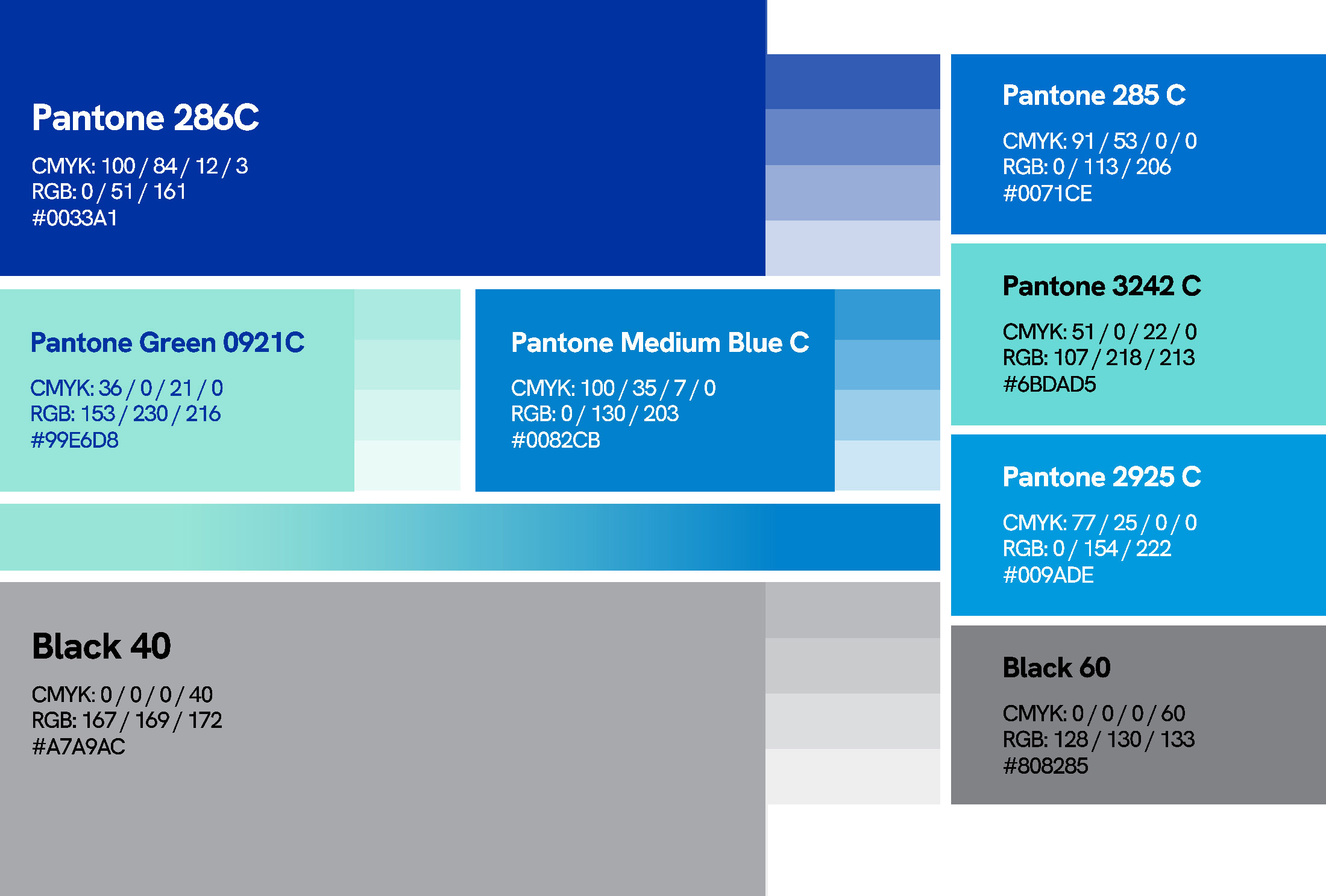 Pantone 286C

CMYK: 100 / 84 / 12 / 3
RGB: 0 / 51 / 161
#0033A1

Pantone Green 0921C

CMYK: 36 / 0 / 21 / 0
RGB: 153 / 230 / 216
#99E6D8

Pantone Medium Blue C

CMYK: 100 / 35 / 7 / 0
RGB: 0 / 130 / 203
#0082CB

Black 40

CMYK: 0 / 0 / 0 / 40
RGB: 167 / 169 / 172
#A7A9AC

Pantone 285 C

CMYK: 91 / 53 / 0 / 0
RGB: 0 / 113 / 206
#0071CE

Pantone 3242 C

CMYK: 51 / 0 / 22 / 0
RGB: 107 / 218 / 213
#6BDAD5

Pantone 2925 C

CMYK: 77 / 25 / 0 / 0
RGB: 0 / 154 / 222
#009ADE

Black 60

CMYK: 0 / 0 / 0 / 60
RGB: 128 / 130 / 133
#808285